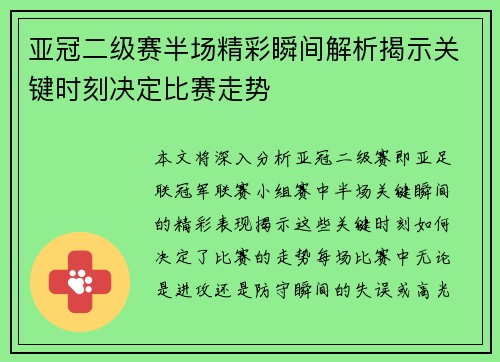 亚冠二级赛半场精彩瞬间解析揭示关键时刻决定比赛走势

本文将深入分析亚冠二级赛即亚足联冠军联赛小组赛中半场关键瞬间的精彩表现揭示这些关键时刻如何决定了比赛的走势每场比赛中无论是进攻还是防守瞬间的失误或高光